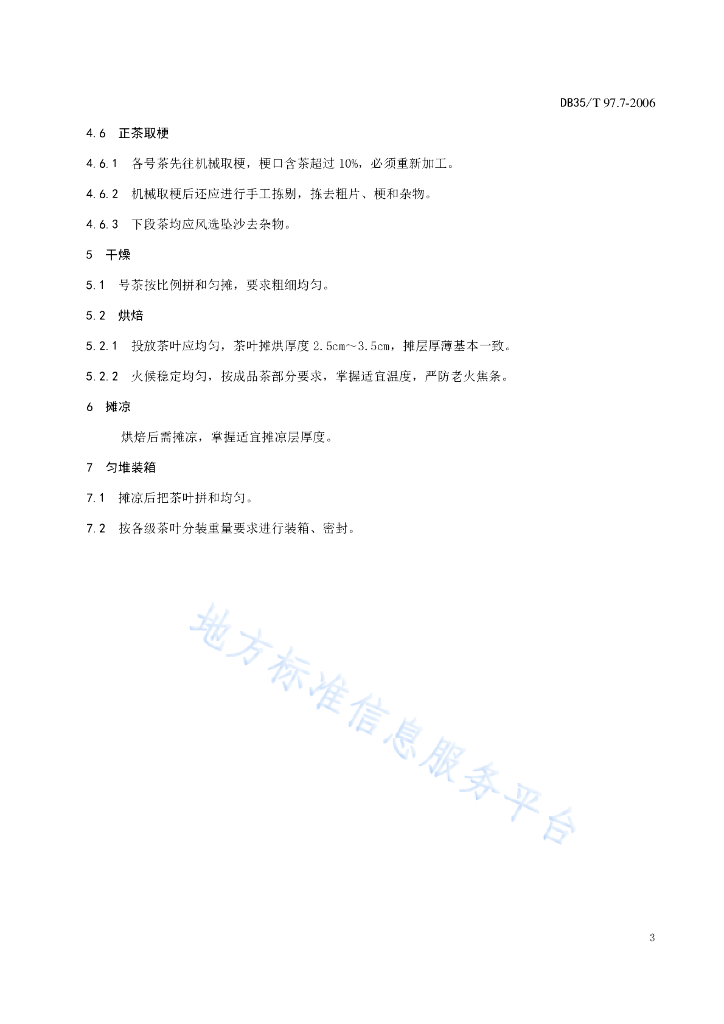 DB35/T 97.7-2006

4.6 正茶取梗

4.6.1 各号茶先往机械取梗，梗口含茶超过 10%，必须重新加工。

4.6.2 机械取梗后还应进行手工拣剔，拣去粗片、梗和杂物。

4.6.3 下段茶均应风选坠沙去杂物。

5 干燥

5.1 号茶按比例拼和匀摊，要求粗细均匀。

5.2 烘焙

5.2.1 投放茶叶应均匀，茶叶摊烘厚度 2.5cm~3.5cm，摊层厚薄基本一致。

5.2.2 火候稳定均匀，按成品茶部分要求，掌握适宜温度，严防老火焦条。

6 摊凉

烘焙后需摊凉，掌握适宜摊凉层厚度。

7 匀堆装箱

7.1 摊凉后把茶叶拼和均匀。

7.2 按各级茶叶分装重量要求进行装箱、密封。

地方标准信息服务平台

3